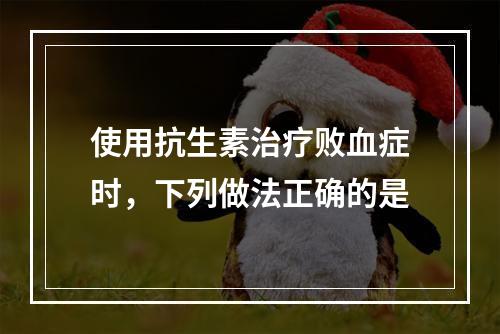 使用抗生素治疗败血症时，下列做法正确的是